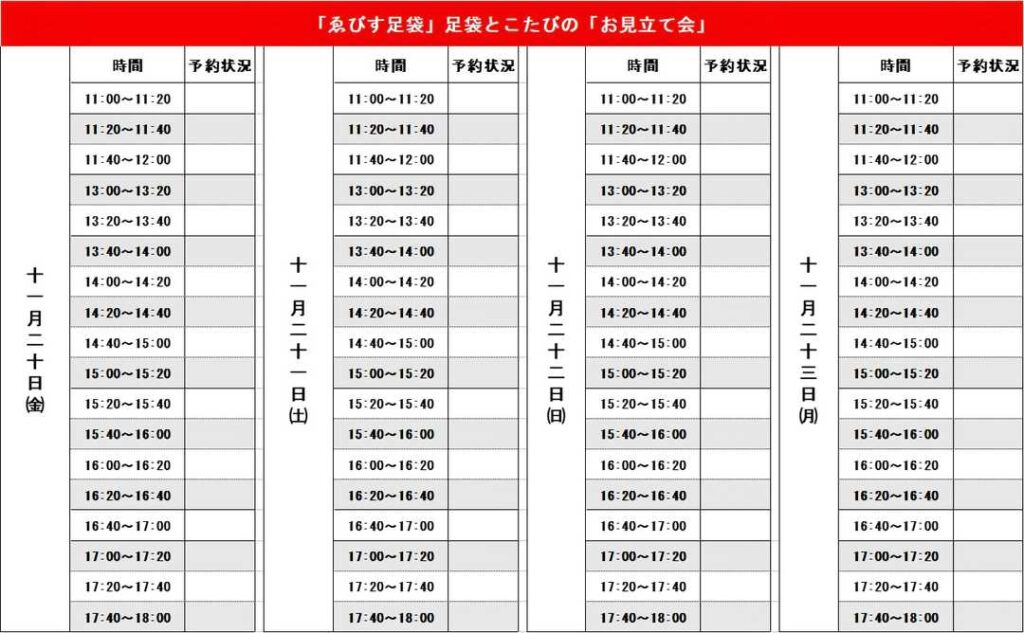 「ゑびす足袋」足袋とこたびの「お見立て会」

十一月二十日(金)

| 時間 | 予約状況 |
|---|---|
| 11:00～11:20 | |
| 11:20～11:40 | |
| 11:40～12:00 | |
| 13:00～13:20 | |
| 13:20～13:40 | |
| 13:40～14:00 | |
| 14:00～14:20 | |
| 14:20～14:40 | |
| 14:40～15:00 | |
| 15:00～15:20 | |
| 15:20～15:40 | |
| 15:40～16:00 | |
| 16:00～16:20 | |
| 16:20～16:40 | |
| 16:40～17:00 | |
| 17:00～17:20 | |
| 17:20～17:40 | |
| 17:40～18:00 | |

十一月二十一日(土)

| 時間 | 予約状況 |
|---|---|
| 11:00～11:20 | |
| 11:20～11:40 | |
| 11:40～12:00 | |
| 13:00～13:20 | |
| 13:20～13:40 | |
| 13:40～14:00 | |
| 14:00～14:20 | |
| 14:20～14:40 | |
| 14:40～15:00 | |
| 15:00～15:20 | |
| 15:20～15:40 | |
| 15:40～16:00 | |
| 16:00～16:20 | |
| 16:20～16:40 | |
| 16:40～17:00 | |
| 17:00～17:20 | |
| 17:20～17:40 | |
| 17:40～18:00 | |

十一月二十二日(日)

| 時間 | 予約状況 |
|---|---|
| 11:00～11:20 | |
| 11:20～11:40 | |
| 11:40～12:00 | |
| 13:00～13:20 | |
| 13:20～13:40 | |
| 13:40～14:00 | |
| 14:00～14:20 | |
| 14:20～14:40 | |
| 14:40～15:00 | |
| 15:00～15:20 | |
| 15:20～15:40 | |
| 15:40～16:00 | |
| 16:00～16:20 | |
| 16:20～16:40 | |
| 16:40～17:00 | |
| 17:00～17:20 | |
| 17:20～17:40 | |
| 17:40～18:00 | |

十一月二十三日(月)

| 時間 | 予約状況 |
|---|---|
| 11:00～11:20 | |
| 11:20～11:40 | |
| 11:40～12:00 | |
| 13:00～13:20 | |
| 13:20～13:40 | |
| 13:40～14:00 | |
| 14:00～14:20 | |
| 14:20～14:40 | |
| 14:40～15:00 | |
| 15:00～15:20 | |
| 15:20～15:40 | |
| 15:40～16:00 | |
| 16:00～16:20 | |
| 16:20～16:40 | |
| 16:40～17:00 | |
| 17:00～17:20 | |
| 17:20～17:40 | |
| 17:40～18:00 | |